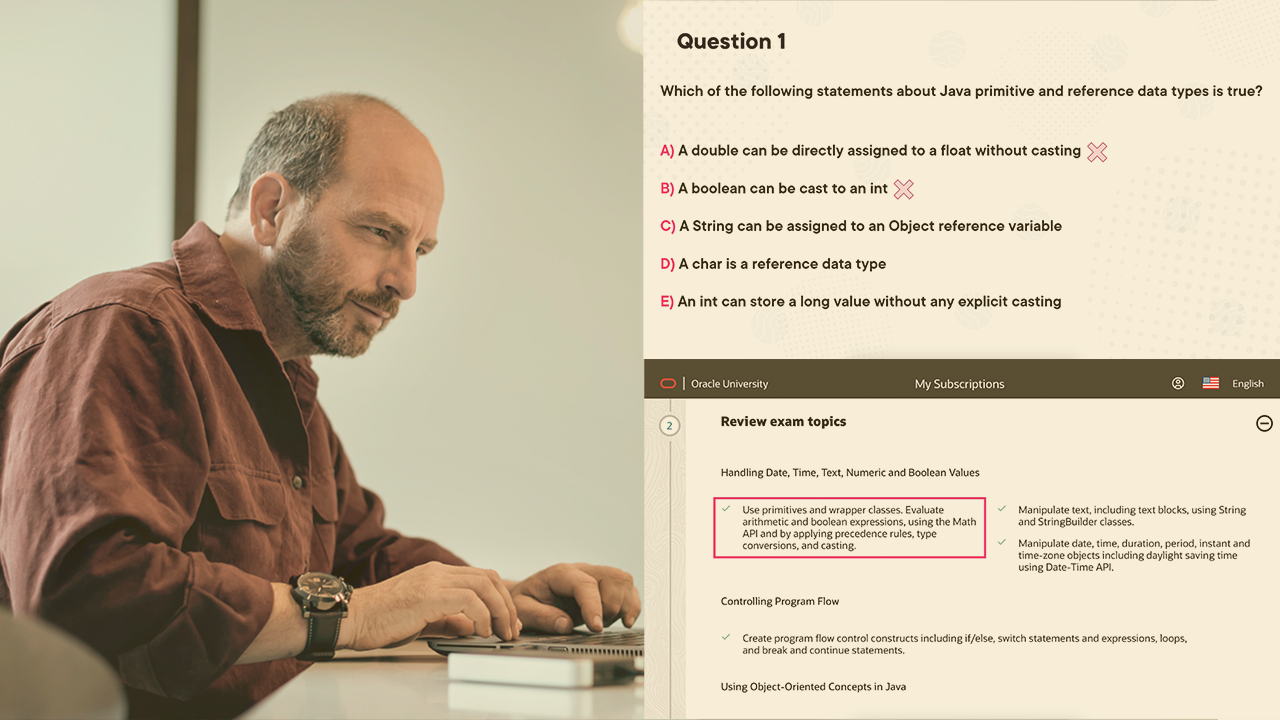 Question 1

Which of the following statements about Java primitive and reference data types is true?

A) A double can be directly assigned to a float without casting

B) A boolean can be cast to an int

C) A String can be assigned to an Object reference variable

D) A char is a reference data type

E) An int can store a long value without any explicit casting

Oracle University

My Subscriptions

English

2

Review exam topics

Handling Date, Time, Text, Numeric and Boolean Values

Use primitives and wrapper classes. Evaluate arithmetic and boolean expressions, using the Math API and by applying precedence rules, type conversions, and casting.

Manipulate text, including text blocks, using String and StringBuilder classes.

Manipulate date, time, duration, period, instant and time-zone objects including daylight saving time using Date-Time API.

Controlling Program Flow

Create program flow control constructs including if/else, switch statements and expressions, loops, and break and continue statements.

Using Object-Oriented Concepts in Java